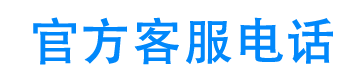 官方客服电话